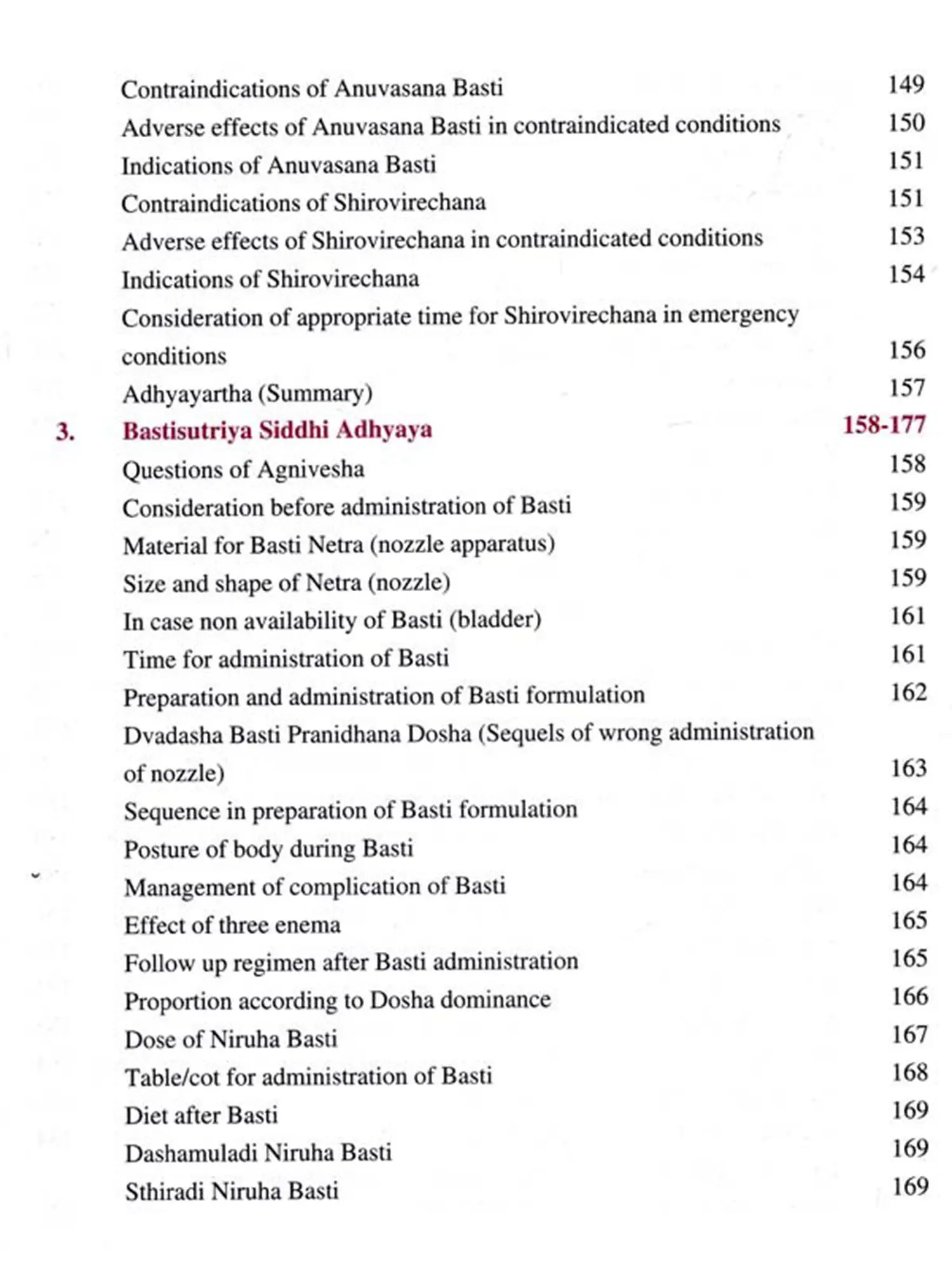 Contraindications of Anuvasana Basti 149
Adverse effects of Anuvasana Basti in contraindicated conditions 150
Indications of Anuvasana Basti 151
Contraindications of Shirovirechana 151
Adverse effects of Shirovirechana in contraindicated conditions 153
Indications of Shirovirechana 154
Consideration of appropriate time for Shirovirechana in emergency conditions 156
Adhyayartha (Summary) 157
3. Bastisutriya Siddhi Adhyaya 158-177
Questions of Agnivesha 158
Consideration before administration of Basti 159
Material for Basti Netra (nozzle apparatus) 159
Size and shape of Netra (nozzle) 159
In case non availability of Basti (bladder) 161
Time for administration of Basti 161
Preparation and administration of Basti formulation 162
Dvadasha Basti Pranidhana Dosha (Sequels of wrong administration of nozzle) 163
Sequence in preparation of Basti formulation 164
Posture of body during Basti 164
Management of complication of Basti 164
Effect of three enema 165
Follow up regimen after Basti administration 165
Proportion according to Dosha dominance 166
Dose of Niruha Basti 167
Table/cot for administration of Basti 168
Diet after Basti 169
Dashamuladi Niruha Basti 169
Sthiradi Niruha Basti 169